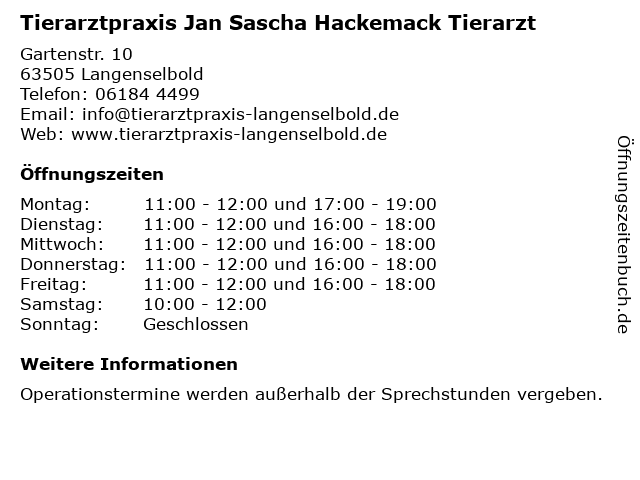 Tierarztpraxis Jan Sascha Hackemack Tierarzt

Gartenstr. 10
63505 Langenselbold
Telefon: 06184 4499
Email: info@tierarztpraxis-langenselbold.de
Web: www.tierarztpraxis-langenselbold.de

Öffnungszeiten

Montag: 11:00 - 12:00 und 17:00 - 19:00
Dienstag: 11:00 - 12:00 und 16:00 - 18:00
Mittwoch: 11:00 - 12:00 und 16:00 - 18:00
Donnerstag: 11:00 - 12:00 und 16:00 - 18:00
Freitag: 11:00 - 12:00 und 16:00 - 18:00
Samstag: 10:00 - 12:00
Sonntag: Geschlossen

Weitere Informationen

Operationstermine werden außerhalb der Sprechstunden vergeben.

Öffnungszeitenbuch.de